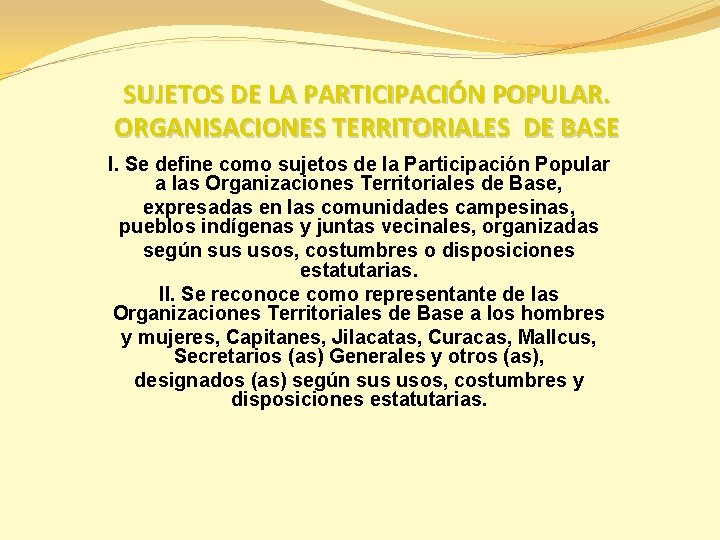 SUJETOS DE LA PARTICIPACIÓN POPULAR. ORGANISACIONES TERRITORIALES DE BASE

I. Se define como sujetos de la Participación Popular a las Organizaciones Territoriales de Base, expresadas en las comunidades campesinas, pueblos indígenas y juntas vecinales, organizadas según sus usos, costumbres o disposiciones estatutarias.

II. Se reconoce como representante de las Organizaciones Territoriales de Base a los hombres y mujeres, Capitanes, Jilacatas, Curacas, Mallcus, Secretarios (as) Generales y otros (as), designados (as) según sus usos, costumbres y disposiciones estatutarias.